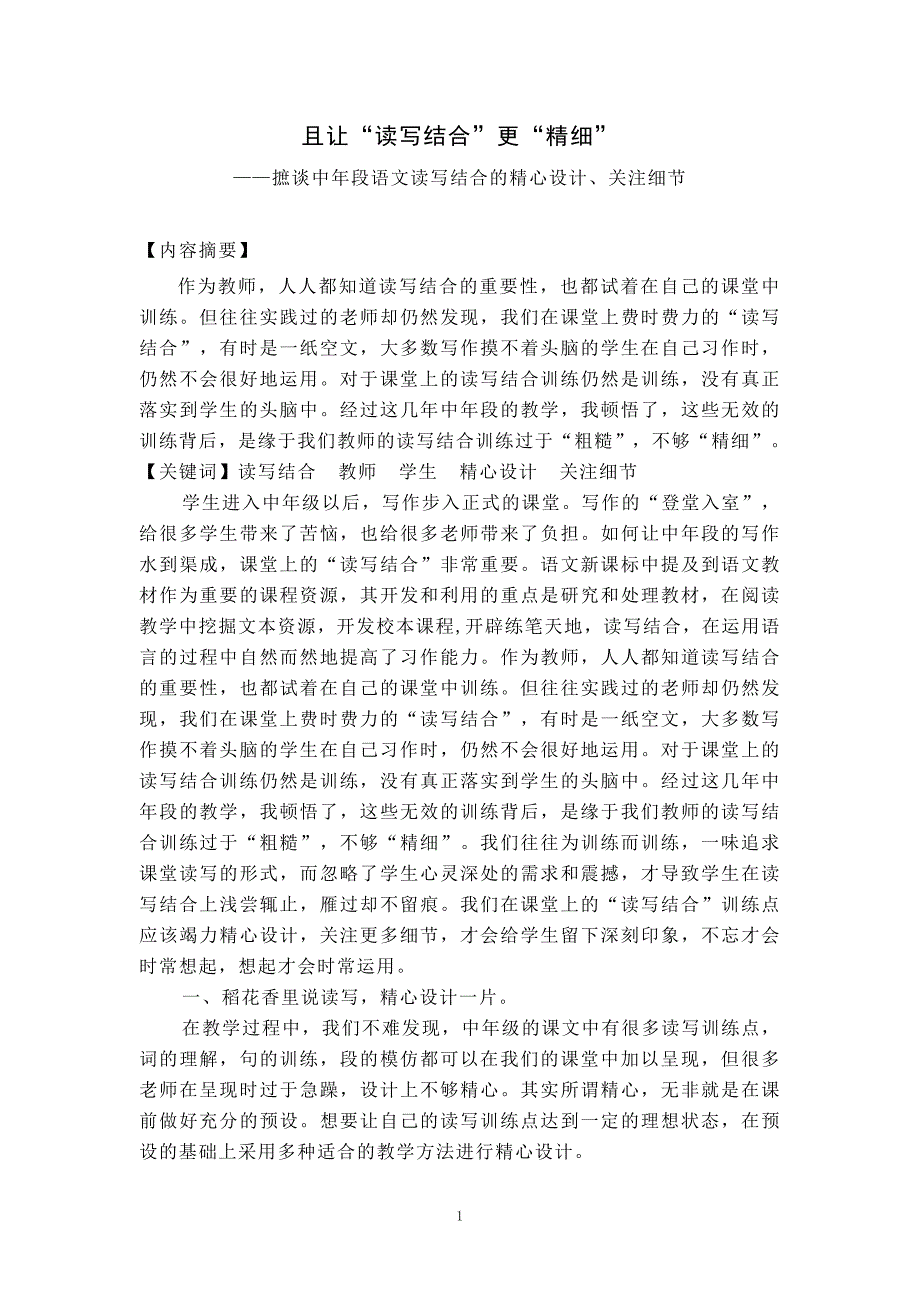 且让“读写结合”更“精细”

——摭谈中年段语文读写结合的精心设计、关注细节

【内容摘要】

作为教师，人人都知道读写结合的重要性，也都试着在自己的课堂中训练。但往往实践过的老师却仍然发现，我们在课堂上费时费力的“读写结合”，有时是一纸空文，大多数写作摸不着头脑的学生在自己习作时，仍然不会很好地运用。对于课堂上的读写结合训练仍然是训练，没有真正落实到学生的头脑中。经过这几年中年段的教学，我顿悟了，这些无效的训练背后，是缘于我们教师的读写结合训练过于“粗糙”，不够“精细”。

【关键词】读写结合　教师　学生　精心设计　关注细节

学生进入中年级以后，写作步入正式的课堂。写作的“登堂入室”，给很多学生带来了苦恼，也给很多老师带来了负担。如何让中年段的写作水到渠成，课堂上的“读写结合”非常重要。语文新课标中提及到语文教材作为重要的课程资源，其开发和利用的重点是研究和处理教材，在阅读教学中挖掘文本资源，开发校本课程,开辟练笔天地，读写结合，在运用语言的过程中自然而然地提高了习作能力。作为教师，人人都知道读写结合的重要性，也都试着在自己的课堂中训练。但往往实践过的老师却仍然发现，我们在课堂上费时费力的“读写结合”，有时是一纸空文，大多数写作摸不着头脑的学生在自己习作时，仍然不会很好地运用。对于课堂上的读写结合训练仍然是训练，没有真正落实到学生的头脑中。经过这几年中年段的教学，我顿悟了，这些无效的训练背后，是缘于我们教师的读写结合训练过于“粗糙”，不够“精细”。我们往往为训练而训练，一味追求课堂读写的形式，而忽略了学生心灵深处的需求和震撼，才导致学生在读写结合上浅尝辄止，雁过却不留痕。我们在课堂上的“读写结合”训练点应该竭力精心设计，关注更多细节，才会给学生留下深刻印象，不忘才会时常想起，想起才会时常运用。

一、稻花香里说读写，精心设计一片。

在教学过程中，我们不难发现，中年级的课文中有很多读写训练点，词的理解，句的训练，段的模仿都可以在我们的课堂中加以呈现，但很多老师在呈现时过于急躁，设计上不够精心。其实所谓精心，无非就是在课前做好充分的预设。想要让自己的读写训练点达到一定的理想状态，在预设的基础上采用多种适合的教学方法进行精心设计。

1